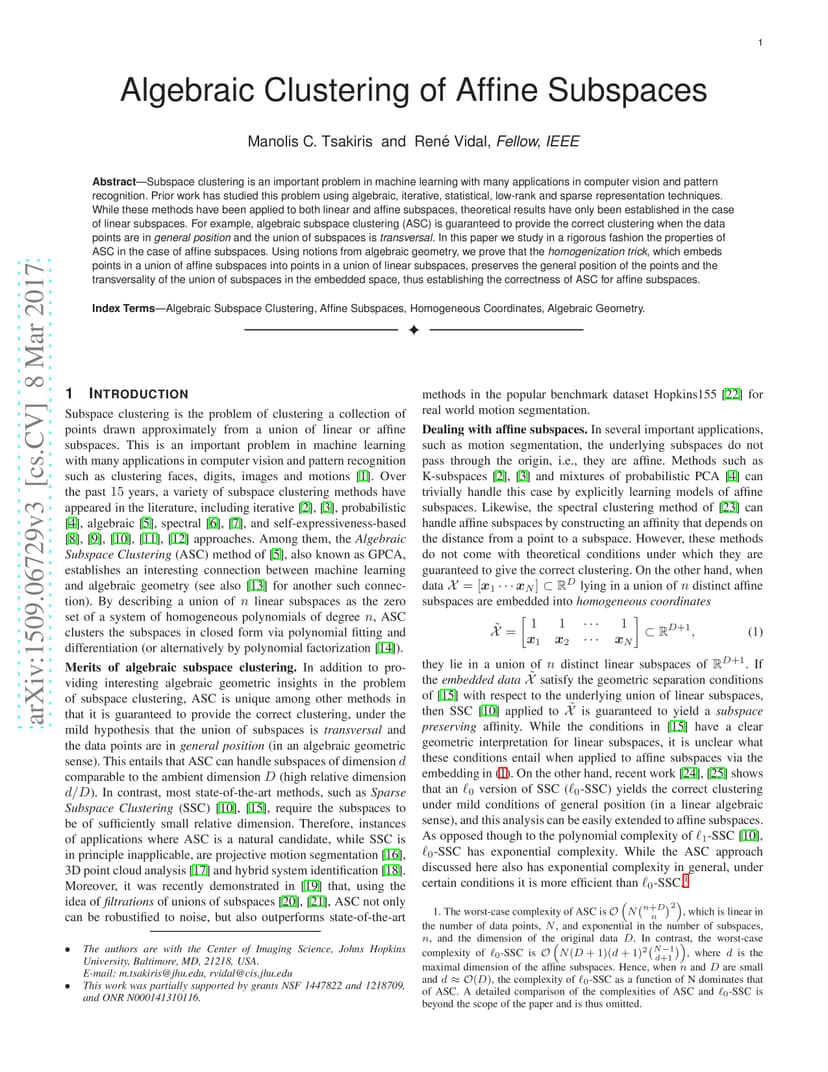 1

Algebraic Clustering of Affine Subspaces

Manolis C. Tsakiris and René Vidal, Fellow, IEEE

Abstract—Subspace clustering is an important problem in machine learning with many applications in computer vision and pattern recognition. Prior work has studied this problem using algebraic, iterative, statistical, low-rank and sparse representation techniques. While these methods have been applied to both linear and affine subspaces, theoretical results have only been established in the case of linear subspaces. For example, algebraic subspace clustering (ASC) is guaranteed to provide the correct clustering when the data points are in general position and the union of subspaces is transversal. In this paper we study in a rigorous fashion the properties of ASC in the case of affine subspaces. Using notions from algebraic geometry, we prove that the homogenization trick, which embeds points in a union of affine subspaces into points in a union of linear subspaces, preserves the general position of the points and the transversality of the union of subspaces in the embedded space, thus establishing the correctness of ASC for affine subspaces.

Index Terms—Algebraic Subspace Clustering, Affine Subspaces, Homogeneous Coordinates, Algebraic Geometry.

arXiv:1509.06729v3 [cs.CV] 8 Mar 2017

1 INTRODUCTION

Subspace clustering is the problem of clustering a collection of points drawn approximately from a union of linear or affine subspaces. This is an important problem in machine learning with many applications in computer vision and pattern recognition such as clustering faces, digits, images and motions [1]. Over the past 15 years, a variety of subspace clustering methods have appeared in the literature, including iterative [2], [3], probabilistic [4], algebraic [5], spectral [6], [7], and self-expressiveness-based [8], [9], [10], [11], [12] approaches. Among them, the Algebraic Subspace Clustering (ASC) method of [5], also known as GPCA, establishes an interesting connection between machine learning and algebraic geometry (see also [13] for another such connection). By describing a union of $n$ linear subspaces as the zero set of a system of homogeneous polynomials of degree $n$, ASC clusters the subspaces in closed form via polynomial fitting and differentiation (or alternatively by polynomial factorization [14]).

Merits of algebraic subspace clustering. In addition to providing interesting algebraic geometric insights in the problem of subspace clustering, ASC is unique among other methods in that it is guaranteed to provide the correct clustering, under the mild hypothesis that the union of subspaces is transversal and the data points are in general position (in an algebraic geometric sense). This entails that ASC can handle subspaces of dimension $d$ comparable to the ambient dimension $D$ (high relative dimension $d/D$). In contrast, most state-of-the-art methods, such as Sparse Subspace Clustering (SSC) [10], [15], require the subspaces to be of sufficiently small relative dimension. Therefore, instances of applications where ASC is a natural candidate, while SSC is in principle inapplicable, are projective motion segmentation [16], 3D point cloud analysis [17] and hybrid system identification [18]. Moreover, it was recently demonstrated in [19] that, using the idea of filtrations of unions of subspaces [20], [21], ASC not only can be robustified to noise, but also outperforms state-of-the-art

• The authors are with the Center of Imaging Science, Johns Hopkins University, Baltimore, MD, 21218, USA.
E-mail: m.tsakiris@jhu.edu, rvidal@cis.jhu.edu
• This work was partially supported by grants NSF 1447822 and 1218709, and ONR N000141310116.

methods in the popular benchmark dataset Hopkins155 [22] for real world motion segmentation.

Dealing with affine subspaces. In several important applications, such as motion segmentation, the underlying subspaces do not pass through the origin, i.e., they are affine. Methods such as K-subspaces [2], [3] and mixtures of probabilistic PCA [4] can trivially handle this case by explicitly learning models of affine subspaces. Likewise, the spectral clustering method of [23] can handle affine subspaces by constructing an affinity that depends on the distance from a point to a subspace. However, these methods do not come with theoretical conditions under which they are guaranteed to give the correct clustering. On the other hand, when data $\mathcal{X} = [\boldsymbol{x}_1 \cdots \boldsymbol{x}_N] \subset \mathbb{R}^D$ lying in a union of $n$ distinct affine subspaces are embedded into homogeneous coordinates

$$\tilde{\mathcal{X}} = \begin{bmatrix} 1 & 1 & \cdots & 1 \\ \boldsymbol{x}_1 & \boldsymbol{x}_2 & \cdots & \boldsymbol{x}_N \end{bmatrix} \subset \mathbb{R}^{D+1}, \quad (1)$$

they lie in a union of $n$ distinct linear subspaces of $\mathbb{R}^{D+1}$. If the embedded data $\tilde{\mathcal{X}}$ satisfy the geometric separation conditions of [15] with respect to the underlying union of linear subspaces, then SSC [10] applied to $\tilde{\mathcal{X}}$ is guaranteed to yield a subspace preserving affinity. While the conditions in [15] have a clear geometric interpretation for linear subspaces, it is unclear what these conditions entail when applied to affine subspaces via the embedding in (1). On the other hand, recent work [24], [25] shows that an $\ell_0$ version of SSC ($\ell_0$-SSC) yields the correct clustering under mild conditions of general position (in a linear algebraic sense), and this analysis can be easily extended to affine subspaces. As opposed though to the polynomial complexity of $\ell_1$-SSC [10], $\ell_0$-SSC has exponential complexity. While the ASC approach discussed here also has exponential complexity in general, under certain conditions it is more efficient than $\ell_0$-SSC.$^1$

1. The worst-case complexity of ASC is $\mathcal{O}\left(N\binom{n+D}{n}^2\right)$, which is linear in the number of data points, $N$, and exponential in the number of subspaces, $n$, and the dimension of the original data $D$. In contrast, the worst-case complexity of $\ell_0$-SSC is $\mathcal{O}\left(N(D+1)(d+1)^2\binom{N-1}{d+1}\right)$, where $d$ is the maximal dimension of the affine subspaces. Hence, when $n$ and $D$ are small and $d \approx \mathcal{O}(D)$, the complexity of $\ell_0$-SSC as a function of N dominates that of ASC. A detailed comparison of the complexities of ASC and $\ell_0$-SSC is beyond the scope of the paper and is thus omitted.